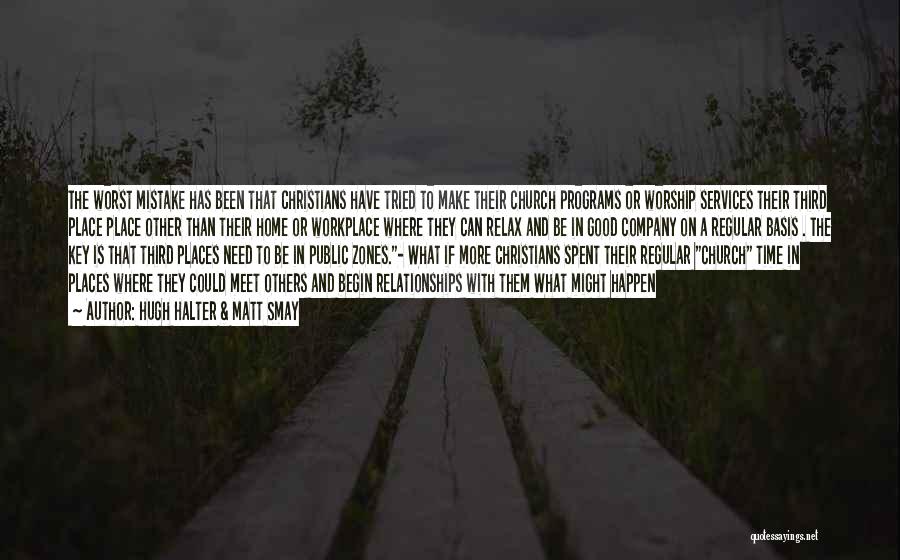 THE WORST MISTAKE HAS BEEN THAT CHRISTIANS HAVE TRIED TO MAKE THEIR CHURCH PROGRAMS OR WORSHIP SERVICES THEIR THIRD PLACE PLACE OTHER THAN THEIR HOME OR WORKPLACE WHERE THEY CAN RELAX AND BE IN GOOD COMPANY ON A REGULAR BASIS . THE KEY IS THAT THIRD PLACES NEED TO BE IN PUBLIC ZONES."- WHAT IF MORE CHRISTIANS SPENT THEIR REGULAR "CHURCH" TIME IN PLACES WHERE THEY COULD MEET OTHERS AND BEGIN RELATIONSHIPS WITH THEM WHAT MIGHT HAPPEN

~ AUTHOR: HUGH HALTER & MATT SMAY

quotessayings.net